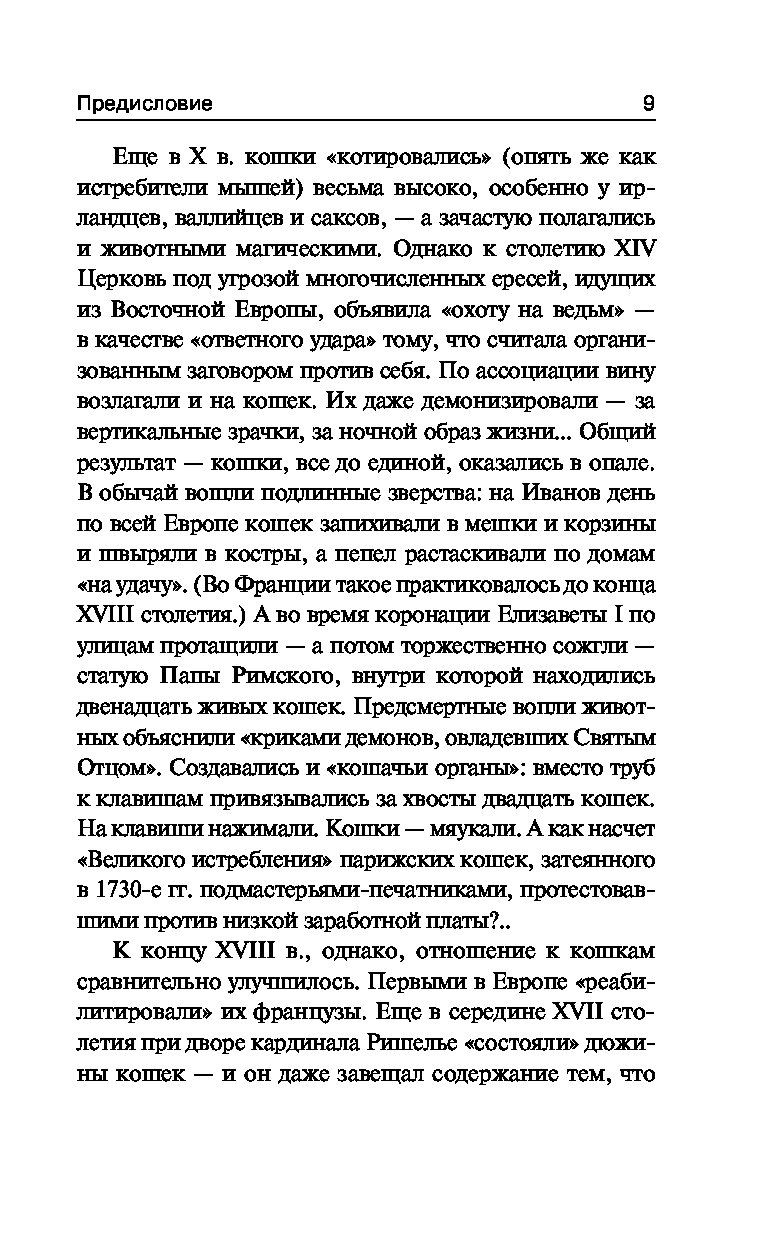 Предисловие 9

Еще в X в. кошки «котировались» (опять же как истребители мышей) весьма высоко, особенно у ирландцев, валлийцев и саксов, — а зачастую полагались и животными магическими. Однако к столетию XIV Церковь под угрозой многочисленных ересей, идущих из Восточной Европы, объявила «охоту на ведьм» — в качестве «ответного удара» тому, что считала организованным заговором против себя. По ассоциации вину возлагали и на кошек. Их даже демонизировали — за вертикальные зрачки, за ночной образ жизни... Общий результат — кошки, все до единой, оказались в опале. В обычай вошли подлинные зверства: на Иванов день по всей Европе кошек запихивали в мешки и корзины и швыряли в костры, а пепел растаскивали по домам «на удачу». (Во Франции такое практиковалось до конца XVIII столетия.) А во время коронации Елизаветы I по улицам протащили — а потом торжественно сожгли — статую Папы Римского, внутри которой находились двенадцать живых кошек. Предсмертные вопли животных объяснили «криками демонов, овладевших Святым Отцом». Создавались и «кошачьи органы»: вместо труб к клавишам привязывались за хвосты двадцать кошек. На клавиши нажимали. Кошки — мяукали. А как насчет «Великого истребления» парижских кошек, затеянного в 1730-е гг. подмастерьями-печатниками, протестовавшими против низкой заработной платы?..

К концу XVIII в., однако, отношение к кошкам сравнительно улучшилось. Первыми в Европе «реабилитировали» их французы. Еще в середине XVII столетия при дворе кардинала Ришелье «состояли» дюжины кошек — и он даже завещал содержание тем, что